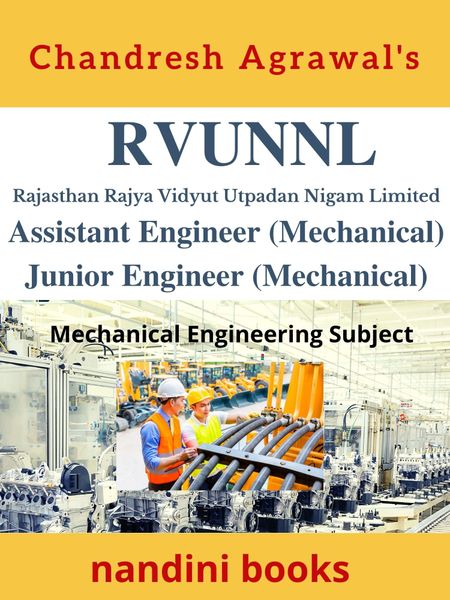 Chandresh Agrawal's

RVUNNL

Rajasthan Rajya Vidyut Utpadan Nigam Limited

Assistant Engineer (Mechanical)

Junior Engineer (Mechanical)

Mechanical Engineering Subject

nandini books